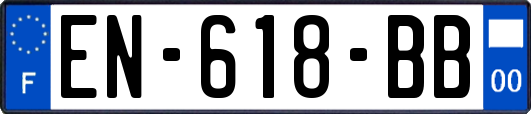 F
EN-618-BB
00